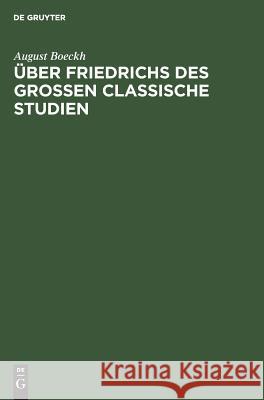 DE GRUYTER

August Boeckh

ÜBER FRIEDRICHS DES GROSSEN CLASSISCHE STUDIEN

DE
G

Kraina Książek